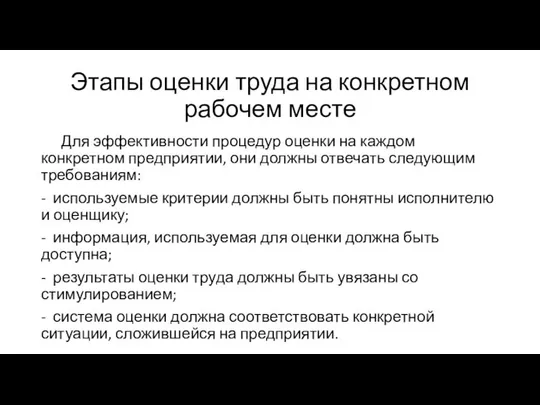 Этапы оценки труда на конкретном рабочем месте

Для эффективности процедур оценки на каждом конкретном предприятии, они должны отвечать следующим требованиям:

- используемые критерии должны быть понятны исполнителю и оценщику;

- информация, используемая для оценки должна быть доступна;

- результаты оценки труда должны быть увязаны со стимулированием;

- система оценки должна соответствовать конкретной ситуации, сложившейся на предприятии.